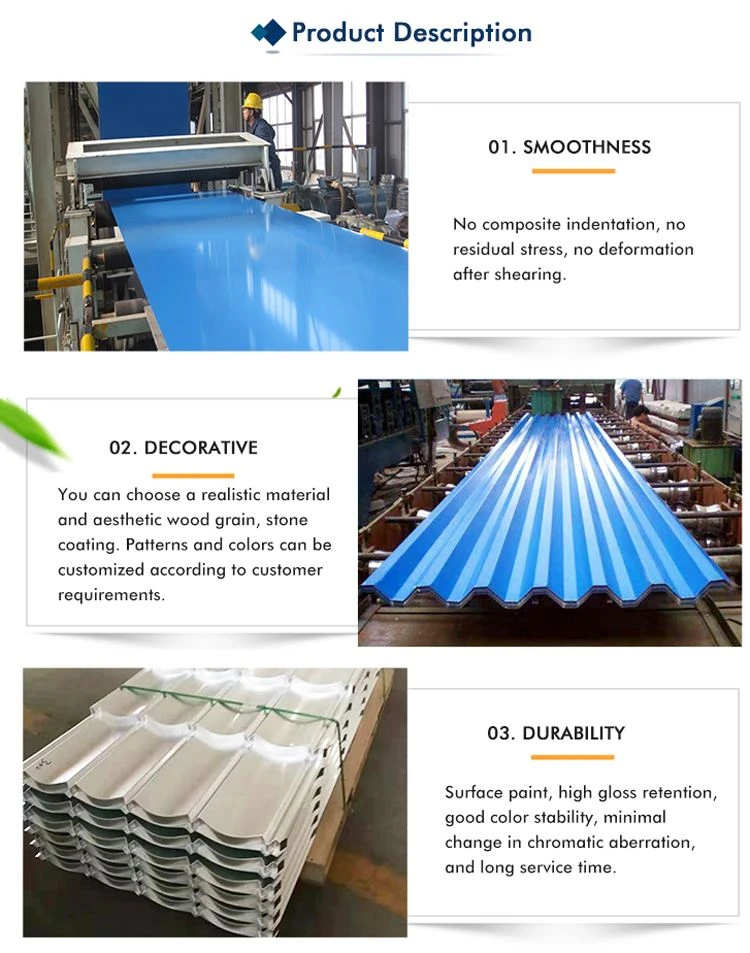 Product Description

01. SMOOTHNESS

No composite indentation, no residual stress, no deformation after shearing.

02. DECORATIVE

You can choose a realistic material and aesthetic wood grain, stone coating. Patterns and colors can be customized according to customer requirements.

03. DURABILITY

Surface paint, high gloss retention, good color stability, minimal change in chromatic aberration, and long service time.